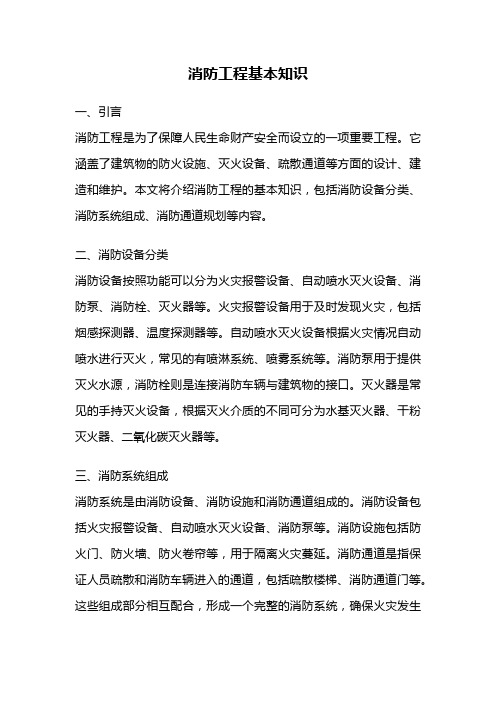 消防工程基本知识

一、引言

消防工程是为了保障人民生命财产安全而设立的一项重要工程。它涵盖了建筑物的防火设施、灭火设备、疏散通道等方面的设计、建造和维护。本文将介绍消防工程的基本知识，包括消防设备分类、消防系统组成、消防通道规划等内容。

二、消防设备分类

消防设备按照功能可以分为火灾报警设备、自动喷水灭火设备、消防泵、消防栓、灭火器等。火灾报警设备用于及时发现火灾，包括烟感探测器、温度探测器等。自动喷水灭火设备根据火灾情况自动喷水进行灭火，常见的有喷淋系统、喷雾系统等。消防泵用于提供灭火水源，消防栓则是连接消防车辆与建筑物的接口。灭火器是常见的手持灭火设备，根据灭火介质的不同可分为水基灭火器、干粉灭火器、二氧化碳灭火器等。

三、消防系统组成

消防系统是由消防设备、消防设施和消防通道组成的。消防设备包括火灾报警设备、自动喷水灭火设备、消防泵等。消防设施包括防火门、防火墙、防火卷帘等，用于隔离火灾蔓延。消防通道是指保证人员疏散和消防车辆进入的通道，包括疏散楼梯、消防通道门等。这些组成部分相互配合，形成一个完整的消防系统，确保火灾发生